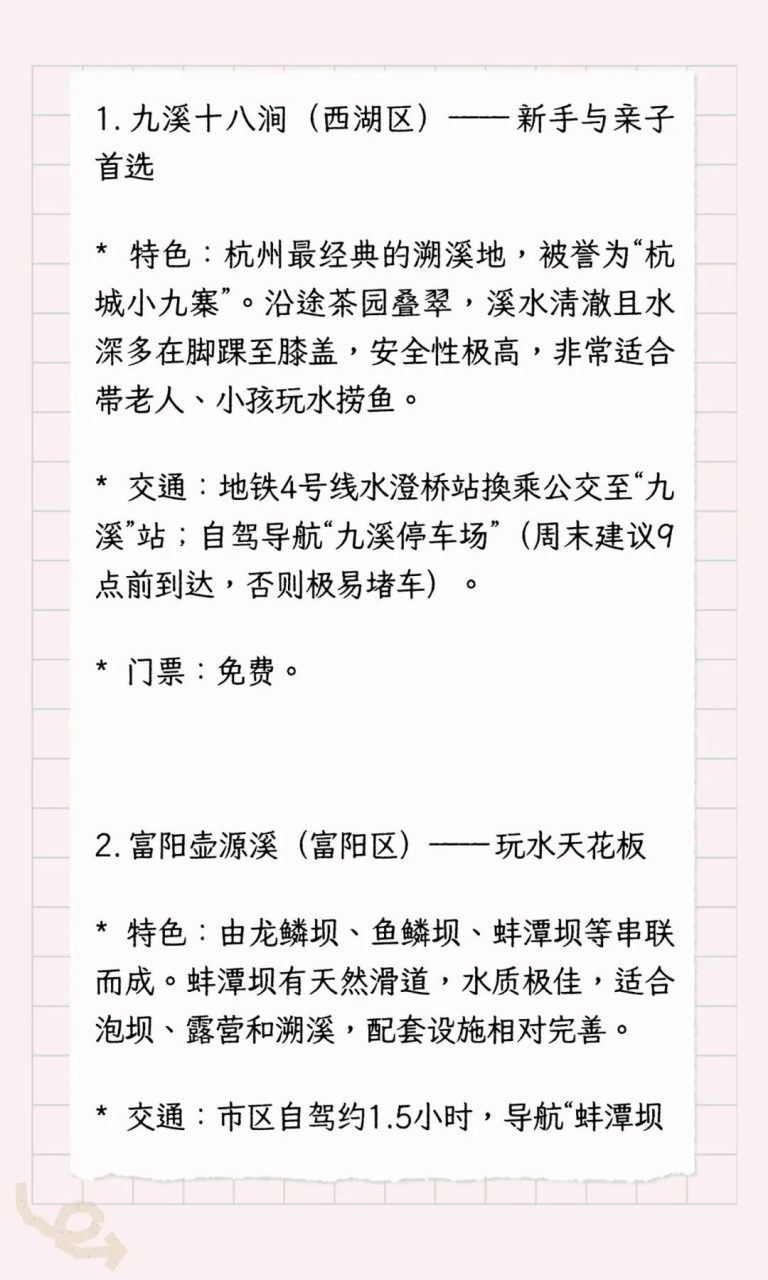 1. 九溪十八涧（西湖区）—— 新手与亲子首选

* 特色：杭州最经典的溯溪地，被誉为“杭城小九寨”。沿途茶园叠翠，溪水清澈且水深多在脚踝至膝盖，安全性极高，非常适合带老人、小孩玩水捞鱼。

* 交通：地铁4号线水澄桥站换乘公交至“九溪”站；自驾导航“九溪停车场”（周末建议9点前到达，否则极易堵车）。

* 门票：免费。

2. 富阳壶源溪（富阳区）—— 玩水天花板

* 特色：由龙鳞坝、鱼鳞坝、蚌潭坝等串联而成。蚌潭坝有天然滑道，水质极佳，适合泡坝、露营和溯溪，配套设施相对完善。

* 交通：市区自驾约1.5小时，导航“蚌潭坝